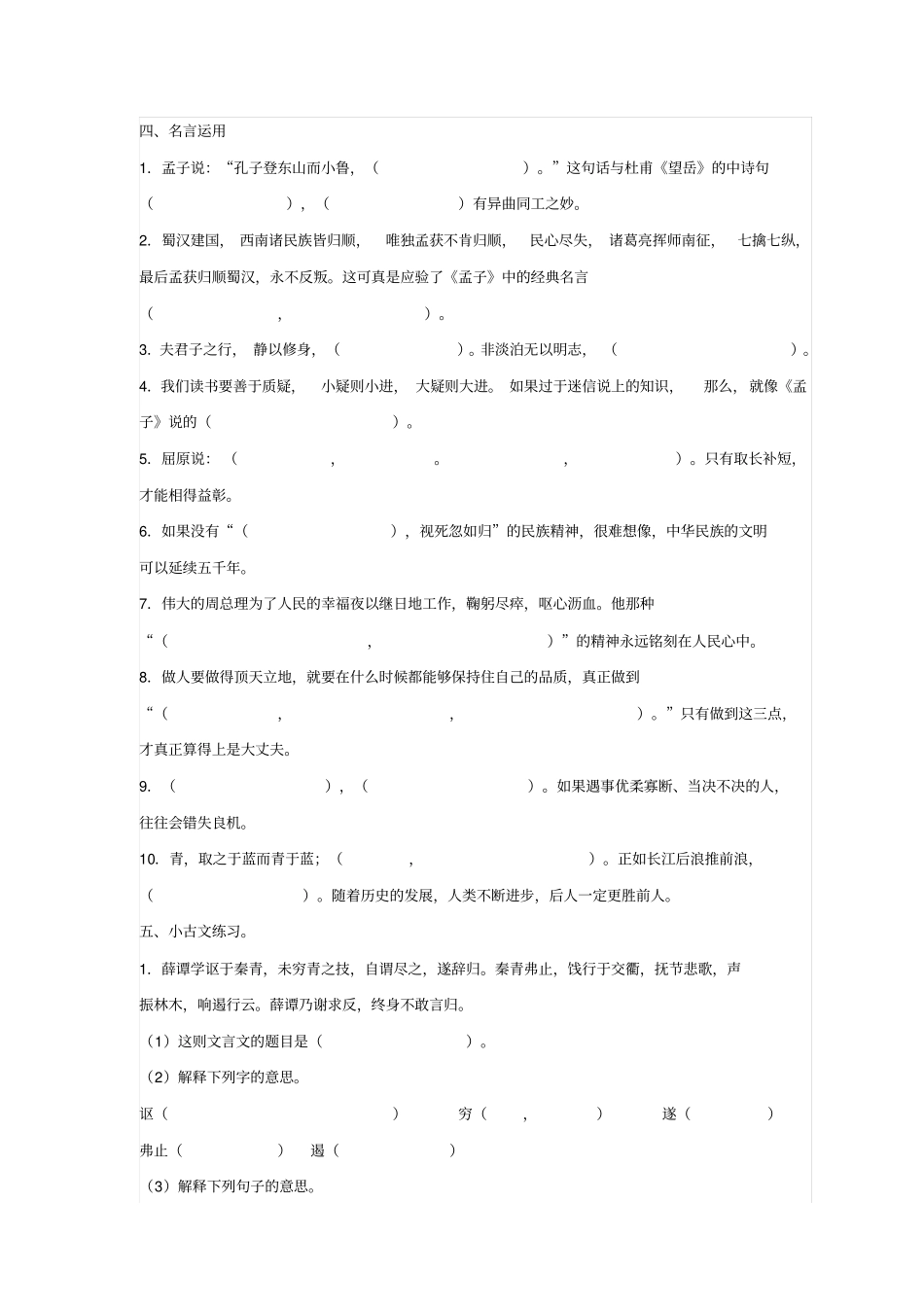 四、名言运用

1. 孟子说：“孔子登东山而小鲁，（ ）。”这句话与杜甫《望岳》的中诗句（ ），（ ）有异曲同工之妙。

2. 蜀汉建国，西南诸民族皆归顺，唯独孟获不肯归顺，民心尽失，诸葛亮挥师南征，七擒七纵，最后孟获归顺蜀汉，永不反叛。这可真是应验了《孟子》中的经典名言（ ， ）。

3. 夫君子之行，静以修身，（ ）。非淡泊无以明志，（ ）。

4. 我们读书要善于质疑，小疑则小进，大疑则大进。如果过于迷信说上的知识，那么，就像《孟子》说的（ ）。

5. 屈原说：（ ， 。 ， ）。只有取长补短，才能相得益彰。

6. 如果没有“（ ），视死忽如归”的民族精神，很难想像，中华民族的文明可以延续五千年。

7. 伟大的周总理为了人民的幸福夜以继日地工作，鞠躬尽瘁，呕心沥血。他那种“（ ， ）”的精神永远铭刻在人民心中。

8. 做人要做得顶天立地，就要在什么时候都能够保持住自己的品质，真正做到“（ ， ， ）。”只有做到这三点，才真正算得上是大丈夫。

9. （ ），（ ）。如果遇事优柔寡断、当决不决的人，往往会错失良机。

10. 青，取之于蓝而青于蓝；（ ， ）。正如长江后浪推前浪，（ ）。随着历史的发展，人类不断进步，后人一定更胜前人。

五、小古文练习。

1. 薛谭学讴于秦青，未穷青之技，自谓尽之，遂辞归。秦青弗止，饯行于交衢，抚节悲歌，声振林木，响遏行云。薛谭乃谢求反，终身不敢言归。

（1）这则文言文的题目是（ ）。

（2）解释下列字的意思。

讴（ ） 穷（ ， ） 遂（ ）

弗止（ ） 遏（ ）

（3）解释下列句子的意思。